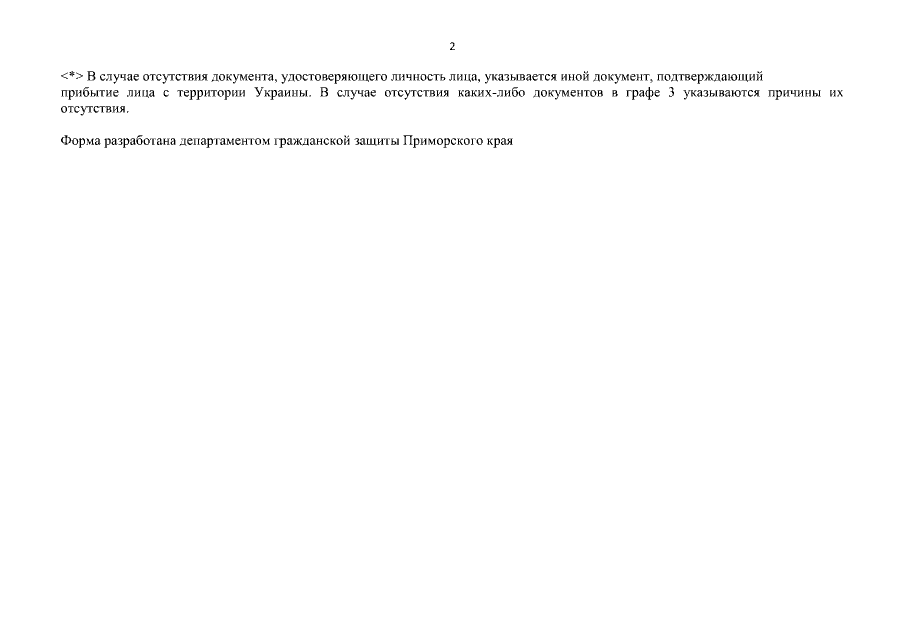 2

<*> В случае отсутствия документа, удостоверяющего личность лица, указывается иной документ, подтверждающий прибытие лица с территории Украины. В случае отсутствия каких-либо документов в графе 3 указываются причины их отсутствия.

Форма разработана департаментом гражданской защиты Приморского края